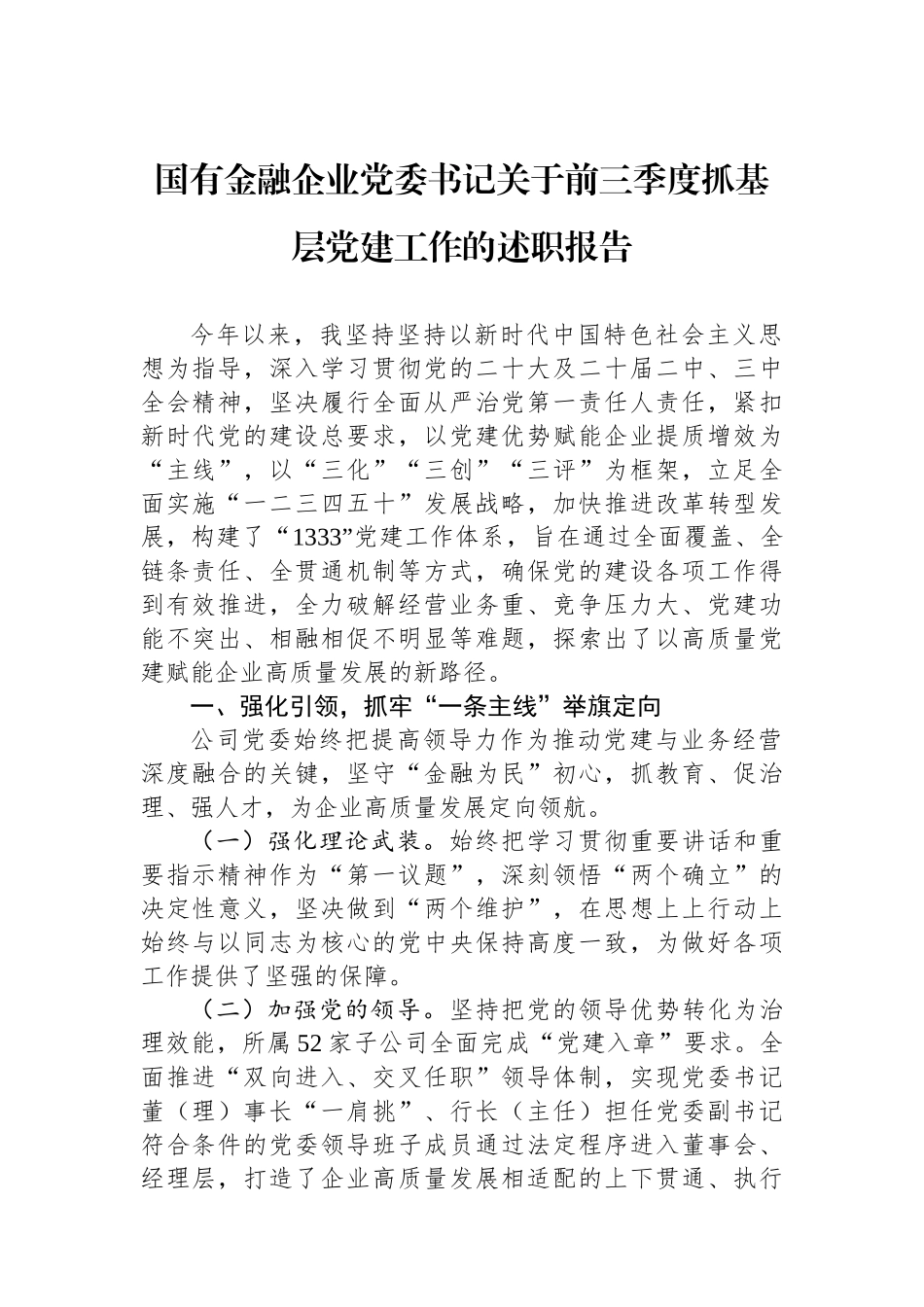 国有金融企业党委书记关于前三季度抓基层党建工作的述职报告

今年以来，我坚持坚持以新时代中国特色社会主义思想为指导，深入学习贯彻党的二十大及二十届二中、三中全会精神，坚决履行全面从严治党第一责任人责任，紧扣新时代党的建设总要求，以党建优势赋能企业提质增效为“主线”，以“三化”“三创”“三评”为框架，立足全面实施“一二三四五十”发展战略，加快推进改革转型发展，构建了“1333”党建工作体系，旨在通过全面覆盖、全链条责任、全贯通机制等方式，确保党的建设各项工作得到有效推进，全力破解经营业务重、竞争压力大、党建功能不突出、相融相促不明显等难题，探索出了以高质量党建赋能企业高质量发展的新路径。

一、强化引领，抓牢“一条主线”举旗定向

公司党委始终把提高领导力作为推动党建与业务经营深度融合的关键，坚守“金融为民”初心，抓教育、促治理、强人才，为企业高质量发展定向领航。

（一）强化理论武装。始终把学习贯彻重要讲话和重要指示精神作为“第一议题”，深刻领悟“两个确立”的决定性意义，坚决做到“两个维护”，在思想上上行动上始终与以同志为核心的党中央保持高度一致，为做好各项工作提供了坚强的保障。

（二）加强党的领导。坚持把党的领导优势转化为治理效能，所属52家子公司全面完成“党建入章”要求。全面推进“双向进入、交叉任职”领导体制，实现党委书记董（理）事长“一肩挑”、行长（主任）担任党委副书记符合条件的党委领导班子成员通过法定程序进入董事会、经理层，打造了企业高质量发展相适配的上下贯通、执行